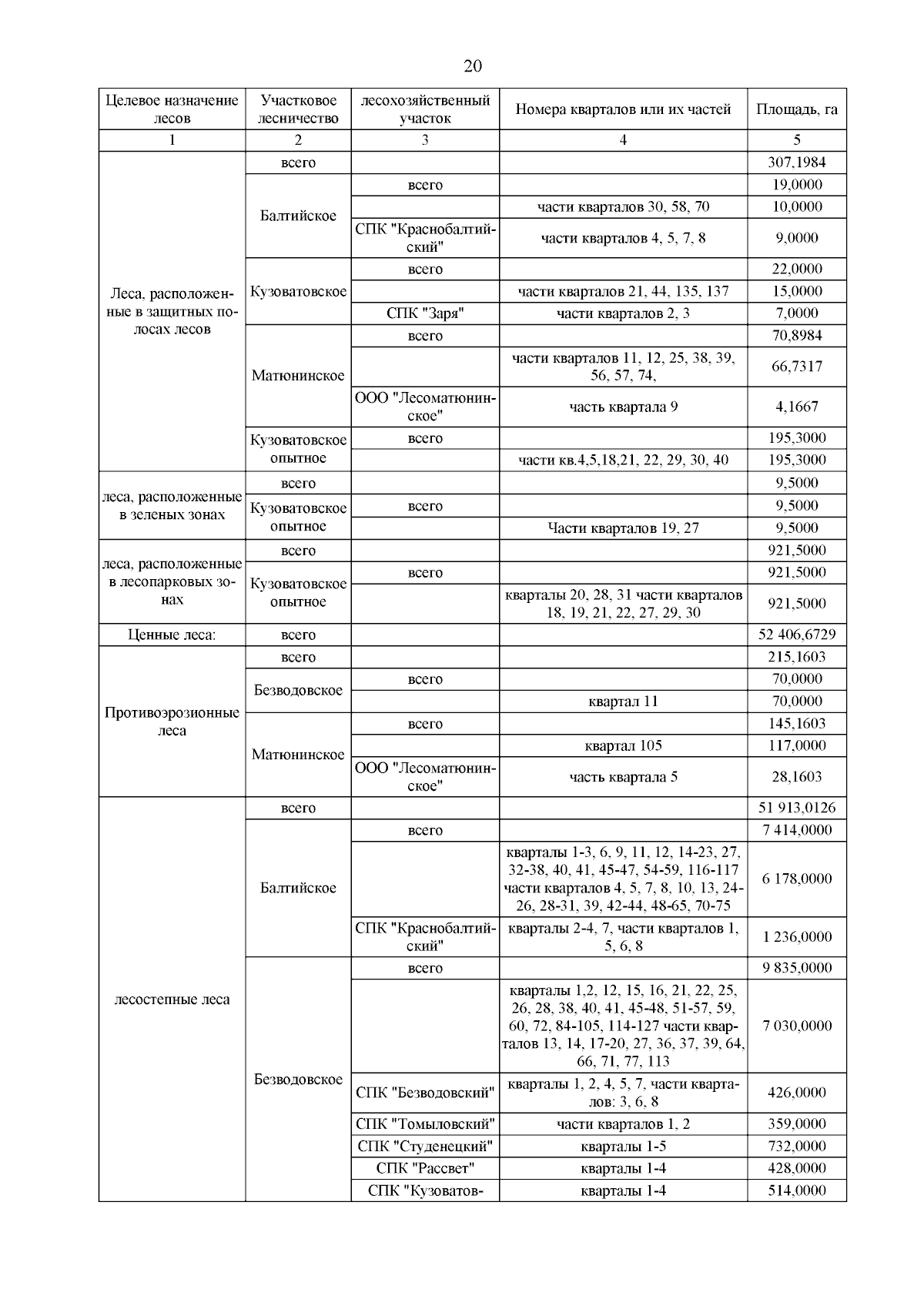 20

| Целевое назначение лесов | Участковое лесничество | лесохозяйственный участок | Номера кварталов или их частей | Площадь, га |
|---|---|---|---|---|
| 1 | 2 | 3 | 4 | 5 |
| Леса, расположенные в защитных полосах лесов | всего | | | 307,1984 |
| | Балтийское | всего | | 19,0000 |
| | | | части кварталов 30, 58, 70 | 10,0000 |
| | | СПК "Краснобалтийский" | части кварталов 4, 5, 7, 8 | 9,0000 |
| | Кузоватовское | всего | | 22,0000 |
| | | | части кварталов 21, 44, 135, 137 | 15,0000 |
| | | СПК "Заря" | части кварталов 2, 3 | 7,0000 |
| | Матюнинское | всего | | 70,8984 |
| | | | части кварталов 11, 12, 25, 38, 39, 56, 57, 74, | 66,7317 |
| | | ООО "Лесоматюнинское" | часть квартала 9 | 4,1667 |
| | Кузоватовское опытное | всего | | 195,3000 |
| | | | части кв.4,5,18,21, 22, 29, 30, 40 | 195,3000 |
| леса, расположенные в зеленых зонах | всего | | | 9,5000 |
| | Кузоватовское опытное | всего | | 9,5000 |
| | | | Части кварталов 19, 27 | 9,5000 |
| леса, расположенные в лесопарковых зонах | всего | | | 921,5000 |
| | Кузоватовское опытное | всего | | 921,5000 |
| | | | кварталы 20, 28, 31 части кварталов 18, 19, 21, 22, 27, 29, 30 | 921,5000 |
| Ценные леса: | всего | | | 52 406,6729 |
| Противоэрозионные леса | всего | | | 215,1603 |
| | Безводовское | всего | | 70,0000 |
| | | | квартал 11 | 70,0000 |
| | Матюнинское | всего | | 145,1603 |
| | | | квартал 105 | 117,0000 |
| | | ООО "Лесоматюнинское" | часть квартала 5 | 28,1603 |
| лесостепные леса | всего | | | 51 913,0126 |
| | Балтийское | всего | | 7 414,0000 |
| | | | кварталы 1-3, 6, 9, 11, 12, 14-23, 27, 32-38, 40, 41, 45-47, 54-59, 116-117 части кварталов 4, 5, 7, 8, 10, 13, 24-26, 28-31, 39, 42-44, 48-65, 70-75 | 6 178,0000 |
| | | СПК "Краснобалтийский" | кварталы 2-4, 7, части кварталов 1, 5, 6, 8 | 1 236,0000 |
| | Безводовское | всего | | 9 835,0000 |
| | | | кварталы 1,2, 12, 15, 16, 21, 22, 25, 26, 28, 38, 40, 41, 45-48, 51-57, 59, 60, 72, 84-105, 114-127 части кварталов 13, 14, 17-20, 27, 36, 37, 39, 64, 66, 71, 77, 113 | 7 030,0000 |
| | | СПК "Безводовский" | кварталы 1, 2, 4, 5, 7, части кварталов: 3, 6, 8 | 426,0000 |
| | | СПК "Томыловский" | части кварталов 1, 2 | 359,0000 |
| | | СПК "Студенецкий" | кварталы 1-5 | 732,0000 |
| | | СПК "Рассвет" | кварталы 1-4 | 428,0000 |
| | | СПК "Кузоватов- | кварталы 1-4 | 514,0000 |